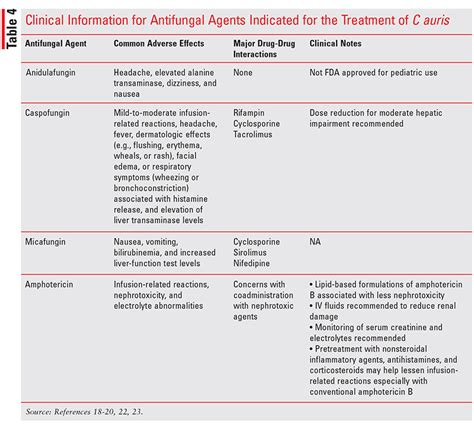 Table 4

Clinical Information for Antifungal Agents Indicated for the Treatment of C auris

| Antifungal Agent | Common Adverse Effects | Major Drug-Drug Interactions | Clinical Notes |
|---|---|---|---|
| Anidulafungin | Headache, elevated alanine transaminase, dizziness, and nausea | None | Not FDA approved for pediatric use |
| Caspofungin | Mild-to-moderate infusion-related reactions, headache, fever, dermatologic effects (e.g., flushing, erythema, wheals, or rash), facial edema, or respiratory symptoms (wheezing or bronchoconstriction) associated with histamine release, and elevation of liver transaminase levels | Rifampin Cyclosporine Tacrolimus | Dose reduction for moderate hepatic impairment recommended |
| Micafungin | Nausea, vomiting, bilirubinemia, and increased liver-function test levels | Cyclosporine Sirolimus Nifedipine | NA |
| Amphotericin | Infusion-related reactions, nephrotoxicity, and electrolyte abnormalities | Concerns with coadministration with nephrotoxic agents | • Lipid-based formulations of amphotericin B associated with less nephrotoxicity • IV fluids recommended to reduce renal damage • Monitoring of serum creatinine and electrolytes recommended • Pretreatment with nonsteroidal inflammatory agents, antihistamines, and corticosteroids may help lessen infusion-related reactions especially with conventional amphotericin B |

Source: References 18-20, 22, 23.